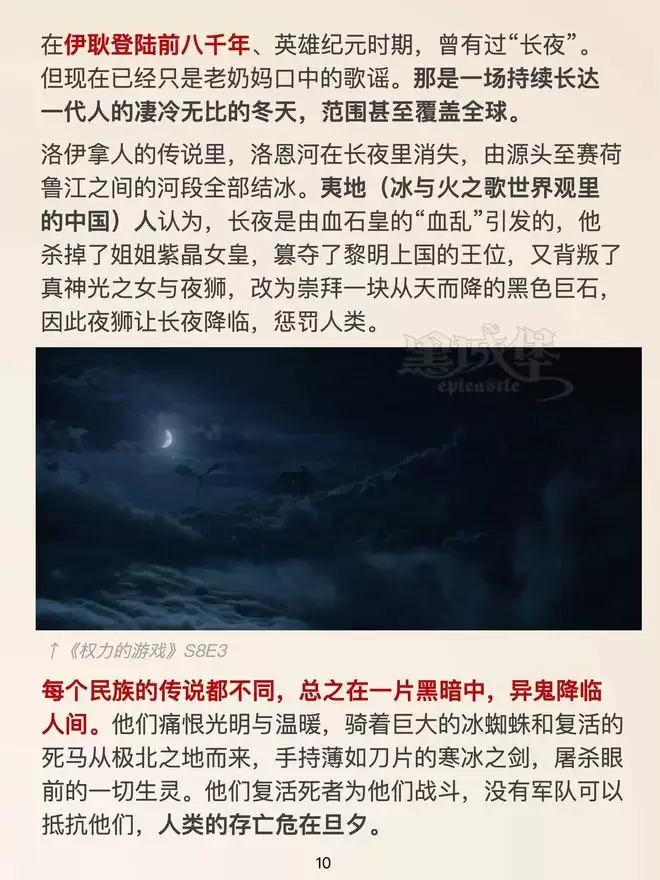 在伊耿登陆前八千年、英雄纪元时期，曾有过“长夜”。但现在已经只是老奶妈口中的歌谣。那是一场持续长达一代人的凄冷无比的冬天，范围甚至覆盖全球。

洛伊拿人的传说里，洛恩河在长夜里消失，由源头至赛荷鲁江之间的河段全部结冰。夷地（冰与火之歌世界观里的中国）人认为，长夜是由血石皇的“血乱”引发的，他杀掉了姐姐紫晶女皇，篡夺了黎明上国的王位，又背叛了真神光之女与夜狮，改为崇拜一块从天而降的黑色巨石，因此夜狮让长夜降临，惩罚人类。

↑《权力的游戏》S8E3

每个民族的传说都不同，总之在一片黑暗中，异鬼降临人间。他们痛恨光明与温暖，骑着巨大的冰蜘蛛和复活的死马从极北之地而来，手持薄如刀片的寒冰之剑，屠杀眼前的一切生灵。他们复活死者为他们战斗，没有军队可以抵抗他们，人类的存亡危在旦夕。

10

黑城堡
epicastle